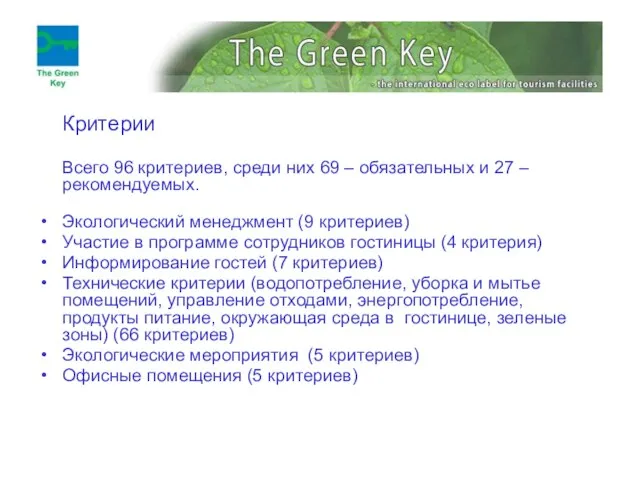 The Green Key

The Green Key

- the international eco label for tourism facilities

Критерии

Всего 96 критериев, среди них 69 – обязательных и 27 – рекомендуемых.

• Экологический менеджмент (9 критериев)
• Участие в программе сотрудников гостиницы (4 критерия)
• Информирование гостей (7 критериев)
• Технические критерии (водопотребление, уборка и мытье помещений, управление отходами, энергопотребление, продукты питание, окружающая среда в гостинице, зеленые зоны) (66 критериев)
• Экологические мероприятия (5 критериев)
• Офисные помещения (5 критериев)